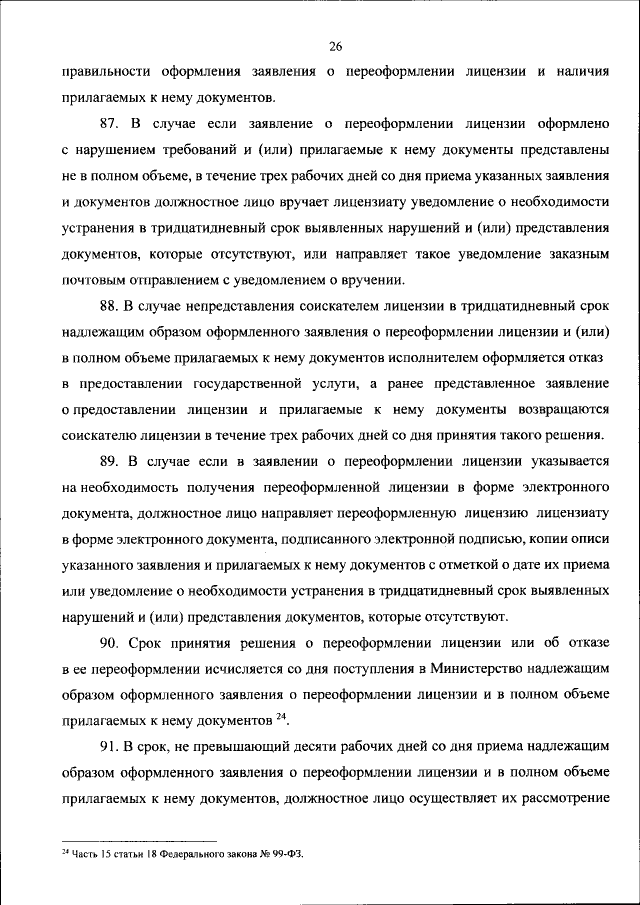 26

правильности оформления заявления о переоформлении лицензии и наличия прилагаемых к нему документов.

87. В случае если заявление о переоформлении лицензии оформлено с нарушением требований и (или) прилагаемые к нему документы представлены не в полном объеме, в течение трех рабочих дней со дня приема указанных заявления и документов должностное лицо вручает лицензиату уведомление о необходимости устранения в тридцатидневный срок выявленных нарушений и (или) представления документов, которые отсутствуют, или направляет такое уведомление заказным почтовым отправлением с уведомлением о вручении.

88. В случае непредставления соискателем лицензии в тридцатидневный срок надлежащим образом оформленного заявления о переоформлении лицензии и (или) в полном объеме прилагаемых к нему документов исполнителем оформляется отказ в предоставлении государственной услуги, а ранее представленное заявление о предоставлении лицензии и прилагаемые к нему документы возвращаются соискателю лицензии в течение трех рабочих дней со дня принятия такого решения.

89. В случае если в заявлении о переоформлении лицензии указывается на необходимость получения переоформленной лицензии в форме электронного документа, должностное лицо направляет переоформленную лицензию лицензиату в форме электронного документа, подписанного электронной подписью, копии описи указанного заявления и прилагаемых к нему документов с отметкой о дате их приема или уведомление о необходимости устранения в тридцатидневный срок выявленных нарушений и (или) представления документов, которые отсутствуют.

90. Срок принятия решения о переоформлении лицензии или об отказе в ее переоформлении исчисляется со дня поступления в Министерство надлежащим образом оформленного заявления о переоформлении лицензии и в полном объеме прилагаемых к нему документов $^{24}$.

91. В срок, не превышающий десяти рабочих дней со дня приема надлежащим образом оформленного заявления о переоформлении лицензии и в полном объеме прилагаемых к нему документов, должностное лицо осуществляет их рассмотрение

$^{24}$ Часть 15 статьи 18 Федерального закона № 99-ФЗ.